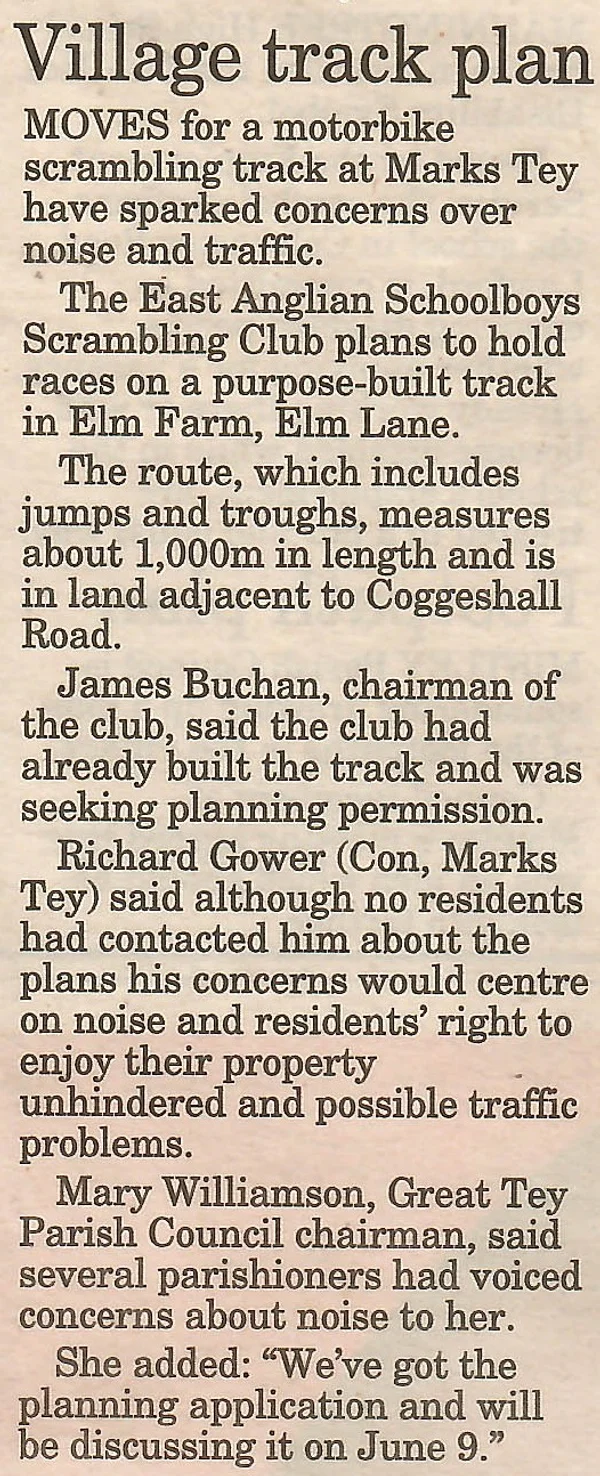 Village track plan

MOVES for a motorbike scrambling track at Marks Tey have sparked concerns over noise and traffic.

The East Anglian Schoolboys Scrambling Club plans to hold races on a purpose-built track in Elm Farm, Elm Lane.

The route, which includes jumps and troughs, measures about 1,000m in length and is in land adjacent to Coggeshall Road.

James Buchan, chairman of the club, said the club had already built the track and was seeking planning permission.

Richard Gower (Con, Marks Tey) said although no residents had contacted him about the plans his concerns would centre on noise and residents' right to enjoy their property unhindered and possible traffic problems.

Mary Williamson, Great Tey Parish Council chairman, said several parishioners had voiced concerns about noise to her.

She added: "We've got the planning application and will be discussing it on June 9."